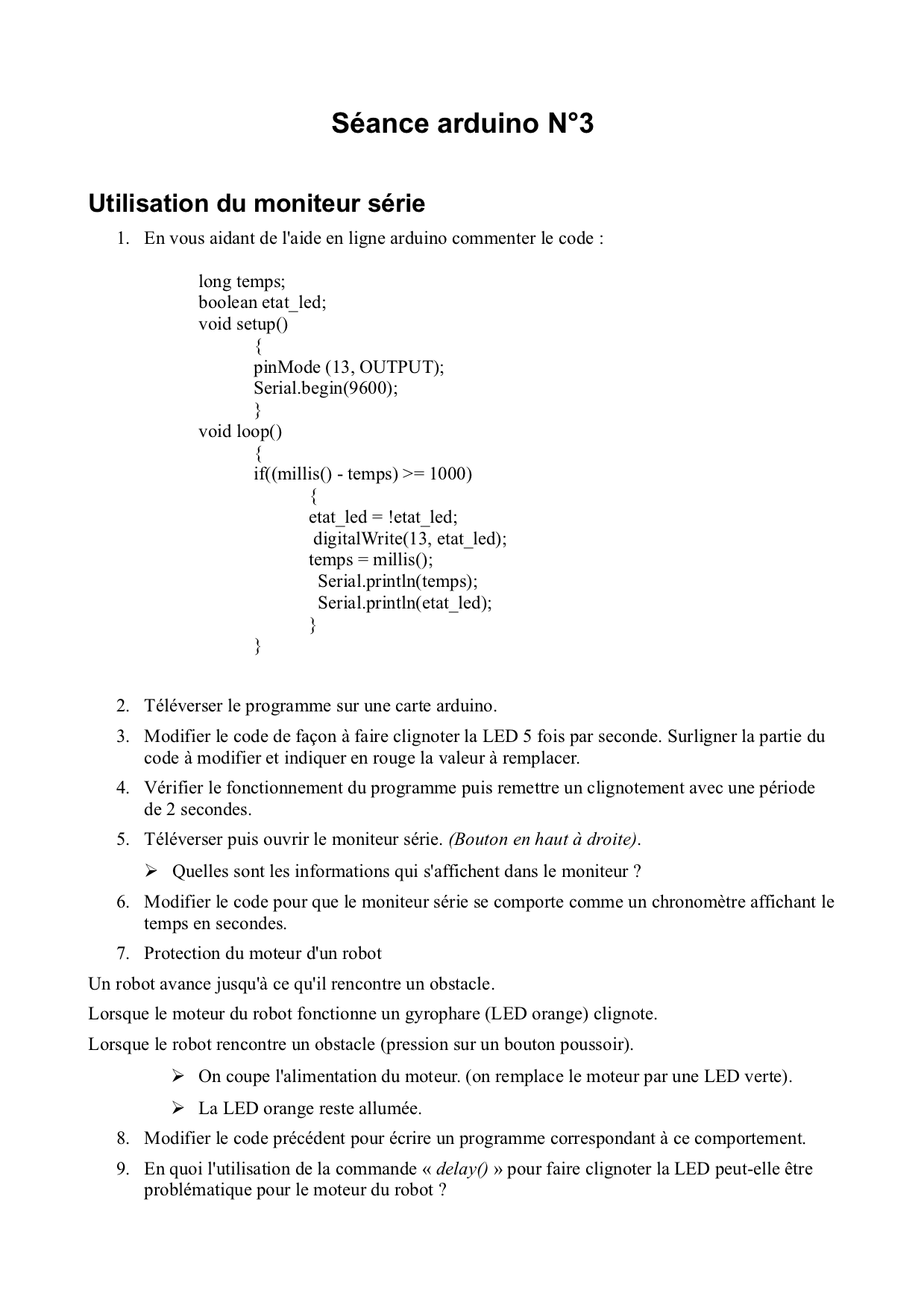 Séance arduino N°3

Utilisation du moniteur série

1. En vous aidant de l'aide en ligne arduino commenter le code :

long temps;
boolean etat_led;
void setup()
{
pinMode (13, OUTPUT);
Serial.begin(9600);
}
void loop()
{
if((millis() - temps) >= 1000)
{
etat_led = !etat_led;
digitalWrite(13, etat_led);
temps = millis();
Serial.println(temps);
Serial.println(etat_led);
}
}

2. Téléverser le programme sur une carte arduino.

3. Modifier le code de façon à faire clignoter la LED 5 fois par seconde. Surligner la partie du code à modifier et indiquer en rouge la valeur à remplacer.

4. Vérifier le fonctionnement du programme puis remettre un clignotement avec une période de 2 secondes.

5. Téléverser puis ouvrir le moniteur série. (Bouton en haut à droite).

➢ Quelles sont les informations qui s'affichent dans le moniteur ?

6. Modifier le code pour que le moniteur série se comporte comme un chronomètre affichant le temps en secondes.

7. Protection du moteur d'un robot

Un robot avance jusqu'à ce qu'il rencontre un obstacle.

Lorsque le moteur du robot fonctionne un gyrophare (LED orange) clignote.

Lorsque le robot rencontre un obstacle (pression sur un bouton poussoir).

➢ On coupe l'alimentation du moteur. (on remplace le moteur par une LED verte).

➢ La LED orange reste allumée.

8. Modifier le code précédent pour écrire un programme correspondant à ce comportement.

9. En quoi l'utilisation de la commande « delay() » pour faire clignoter la LED peut-elle être problématique pour le moteur du robot ?